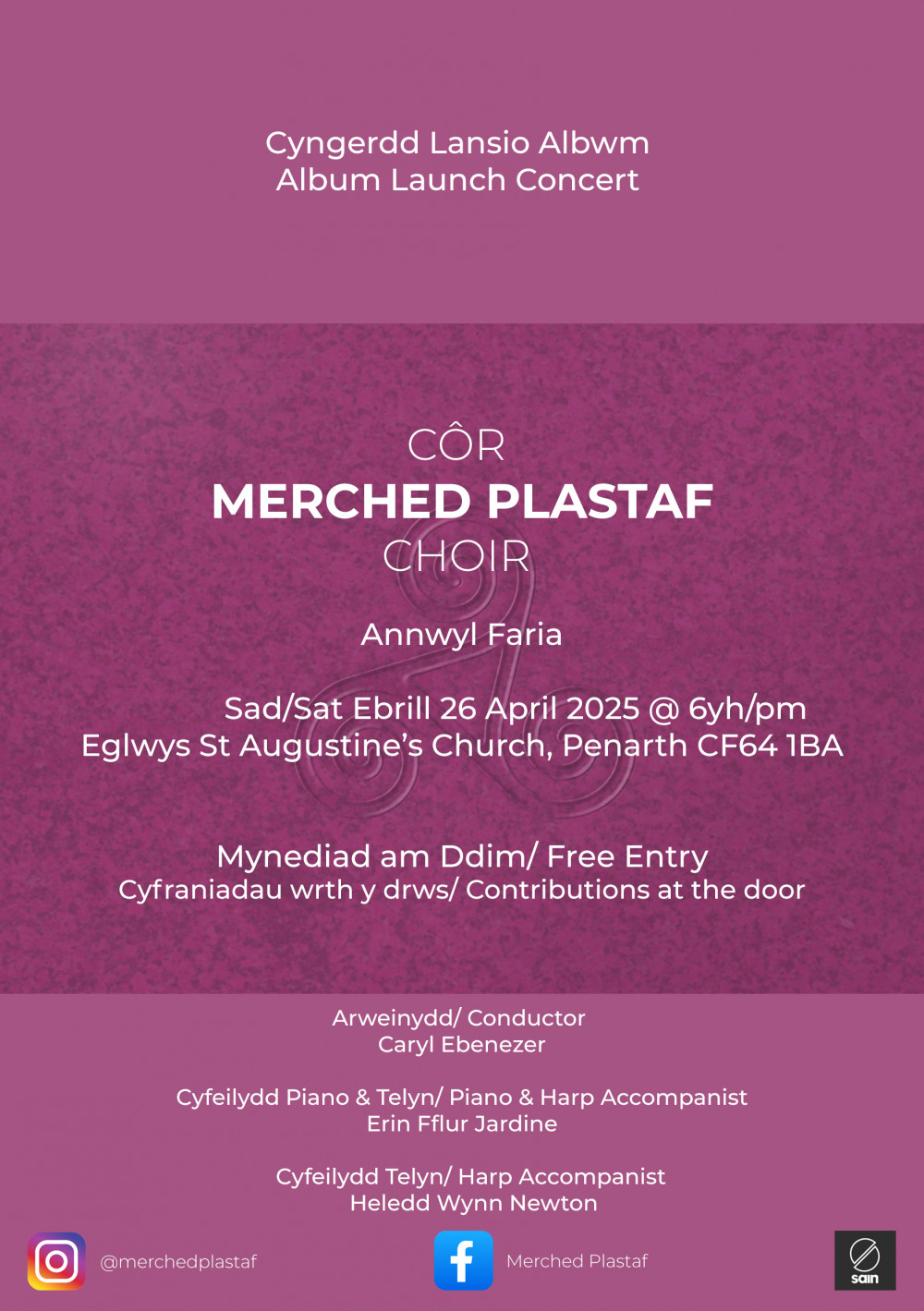 Cyngerdd Lansio Albwm
Album Launch Concert

CÔR
MERCHED PLASTAF
CHOIR

Annwyl Faria

Sad/Sat Ebrill 26 April 2025 @ 6yh/pm
Eglwys St Augustine's Church, Penarth CF64 1BA

Mynediad am Ddim/ Free Entry
Cyfraniadau wrth y drws/ Contributions at the door

Arweinydd/ Conductor
Caryl Ebenezer

Cyfeilydd Piano & Telyn/ Piano & Harp Accompanist
Erin Fflur Jardine

Cyfeilydd Telyn/ Harp Accompanist
Heledd Wynn Newton

@merchedplastaf

Merched Plastaf

sain